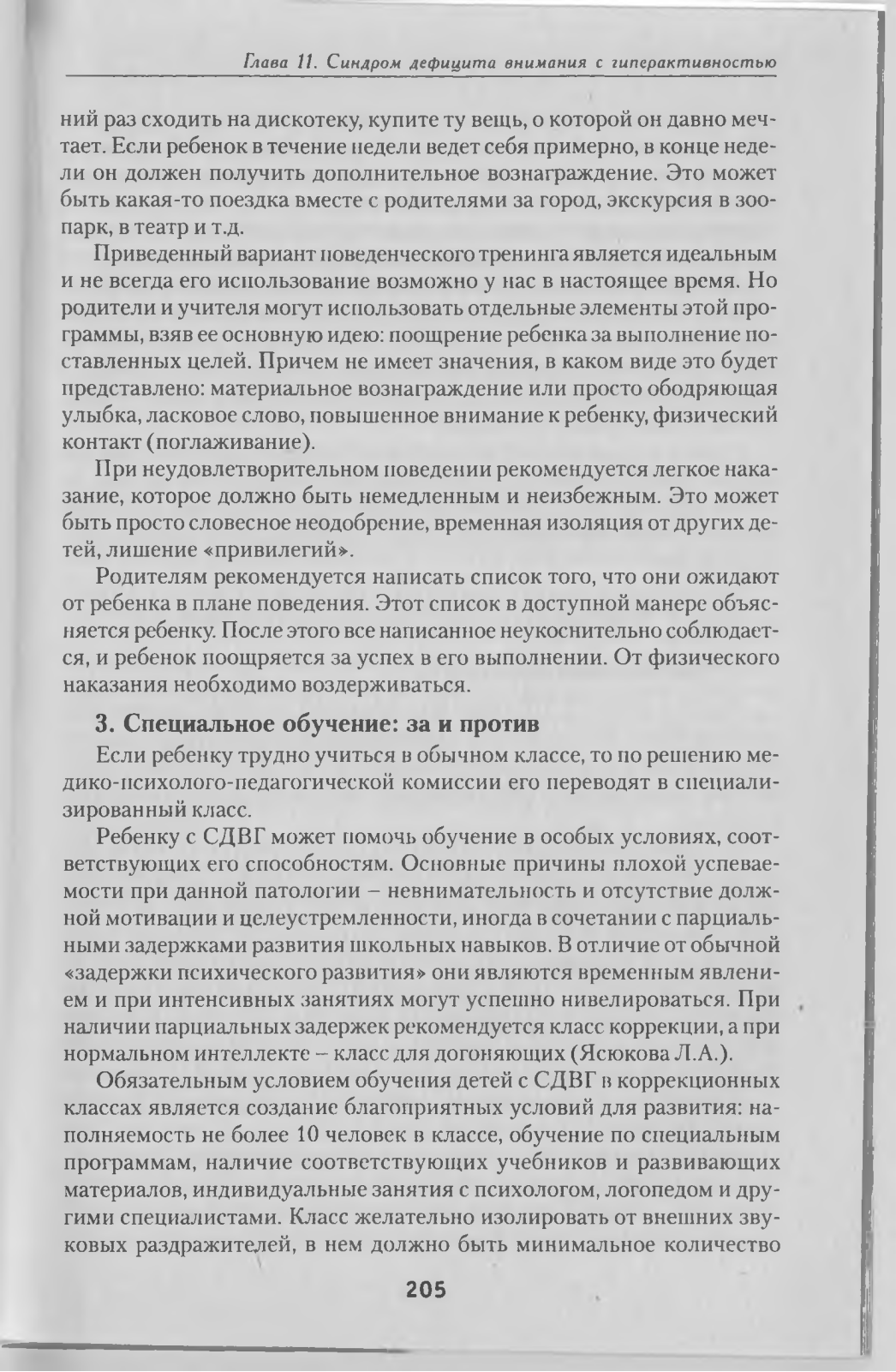 Глава 11. Синдром дефицита внимания с гиперактивностью

ний раз сходить на дискотеку, купите ту вещь, о которой он давно мечтает. Если ребенок в течение недели ведет себя примерно, в конце недели он должен получить дополнительное вознаграждение. Это может быть какая-то поездка вместе с родителями за город, экскурсия в зоопарк, в театр и т.д.

Приведенный вариант поведенческого тренинга является идеальным и не всегда его использование возможно у нас в настоящее время. Но родители и учителя могут использовать отдельные элементы этой программы, взяв ее основную идею: поощрение ребенка за выполнение поставленных целей. Причем не имеет значения, в каком виде это будет представлено: материальное вознаграждение или просто ободряющая улыбка, ласковое слово, повышенное внимание к ребенку, физический контакт (поглаживание).

При неудовлетворительном поведении рекомендуется легкое наказание, которое должно быть немедленным и неизбежным. Это может быть просто словесное неодобрение, временная изоляция от других детей, лишение «привилегий».

Родителям рекомендуется написать список того, что они ожидают от ребенка в плане поведения. Этот список в доступной манере объясняется ребенку. После этого все написанное неукоснительно соблюдается, и ребенок поощряется за успех в его выполнении. От физического наказания необходимо воздерживаться.

3. Специальное обучение: за и против

Если ребенку трудно учиться в обычном классе, то по решению медико-психолого-педагогической комиссии его переводят в специализированный класс.

Ребенку с СДВГ может помочь обучение в особых условиях, соответствующих его способностям. Основные причины плохой успеваемости при данной патологии – невнимательность и отсутствие должной мотивации и целеустремленности, иногда в сочетании с парциальными задержками развития школьных навыков. В отличие от обычной «задержки психического развития» они являются временным явлением и при интенсивных занятиях могут успешно нивелироваться. При наличии парциальных задержек рекомендуется класс коррекции, а при нормальном интеллекте – класс для догоняющих (Ясюкова Л.А.).

Обязательным условием обучения детей с СДВГ в коррекционных классах является создание благоприятных условий для развития: наполняемость не более 10 человек в классе, обучение по специальным программам, наличие соответствующих учебников и развивающих материалов, индивидуальные занятия с психологом, логопедом и другими специалистами. Класс желательно изолировать от внешних звуковых раздражителей, в нем должно быть минимальное количество

205